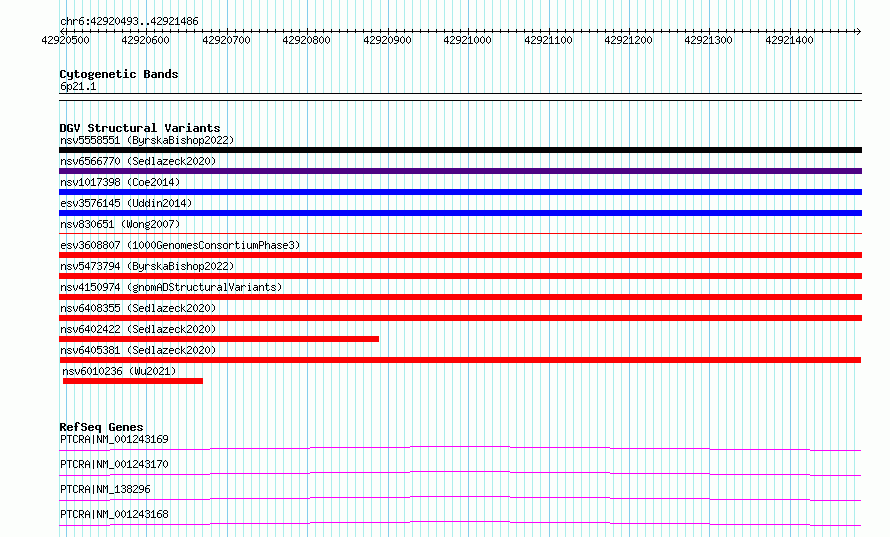 chr6:42920493..42921486

42920500 42920600 42920700 42920800 42920900 42921000 42921100 42921200 42921300 42921400

Cytogenetic Bands
6p21.1

DGV Structural Variants
nsv5558551 (ByrskaBishop2022)
nsv6566770 (Sedlazeck2020)
nsv1017398 (Coe2014)
esv3576145 (Uddin2014)
nsv830651 (Wong2007)
esv3608807 (1000GenomesConsortiumPhase3)
nsv5473794 (ByrskaBishop2022)
nsv4150974 (gnomADStructuralVariants)
nsv6408355 (Sedlazeck2020)
nsv6402422 (Sedlazeck2020)
nsv6405381 (Sedlazeck2020)
nsv6010236 (Wu2021)

RefSeq Genes
PTCRA|NM_001243169
PTCRA|NM_001243170
PTCRA|NM_138296
PTCRA|NM_001243168